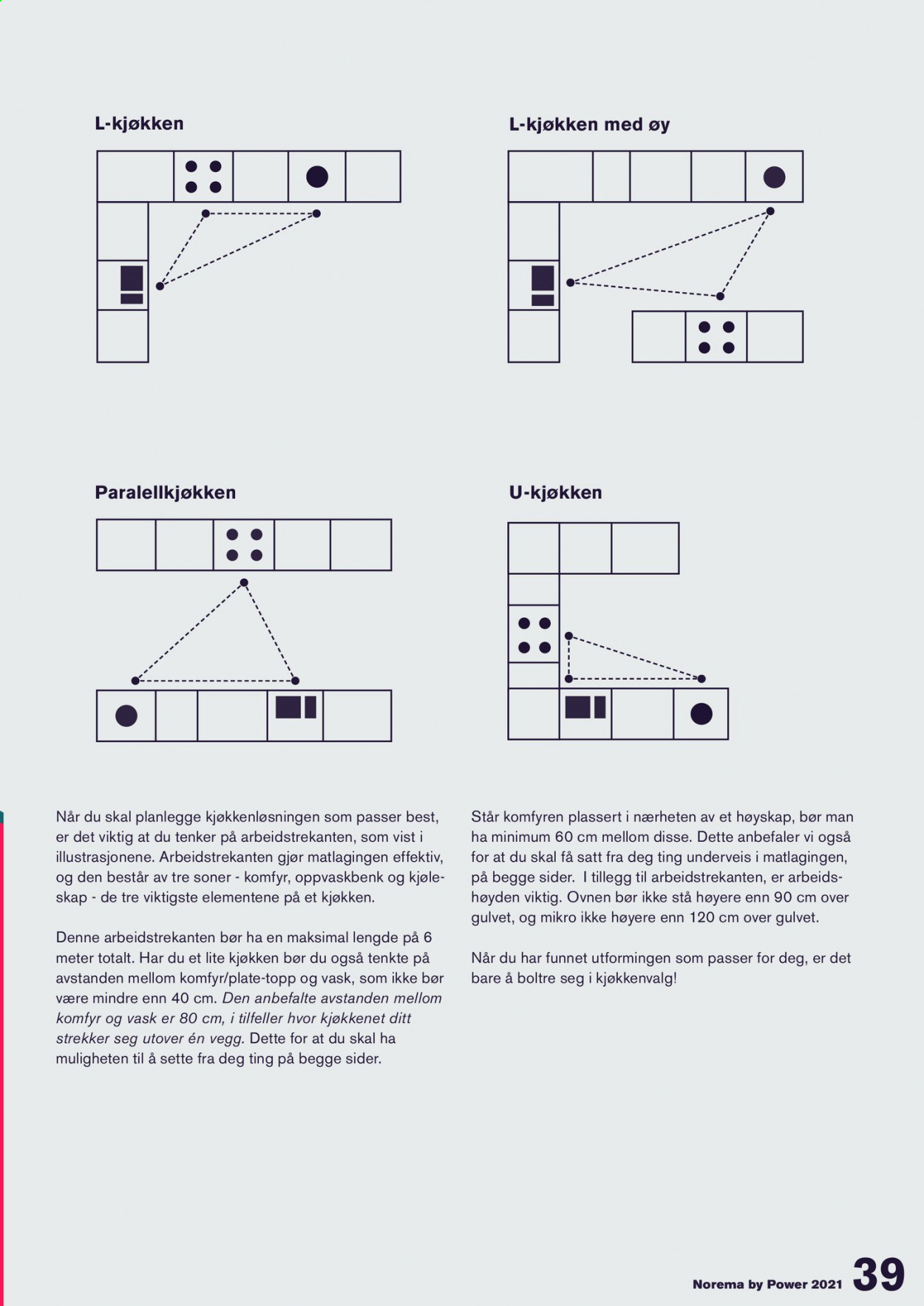 L-kjøkken

L-kjøkken med øy

Paralellkjøkken

U-kjøkken

Når du skal planlegge kjøkkenløsningen som passer best, er det viktig at du tenker på arbeidstrekanten, som vist i illustrasjonene. Arbeidstrekanten gjør matlagingen effektiv, og den består av tre soner - komfyr, oppvaskbenk og kjøleskap - de tre viktigste elementene på et kjøkken.

Denne arbeidstrekanten bør ha en maksimal lengde på 6 meter totalt. Har du et lite kjøkken bør du også tenkte på avstanden mellom komfyr/plate-topp og vask, som ikke bør være mindre enn 40 cm. Den anbefalte avstanden mellom komfyr og vask er 80 cm, i tilfeller hvor kjøkkenet ditt strekker seg utover én vegg. Dette for at du skal ha muligheten til å sette fra deg ting på begge sider.

Står komfyren plassert i nærheten av et høyskap, bør man ha minimum 60 cm mellom disse. Dette anbefaler vi også for at du skal få satt fra deg ting underveis i matlagingen, på begge sider. I tillegg til arbeidstrekanten, er arbeidshøyden viktig. Ovnen bør ikke stå høyere enn 90 cm over gulvet, og mikro ikke høyere enn 120 cm over gulvet.

Når du har funnet utformingen som passer for deg, er det bare å boltre seg i kjøkkenvalg!

Norema by Power 2021 39